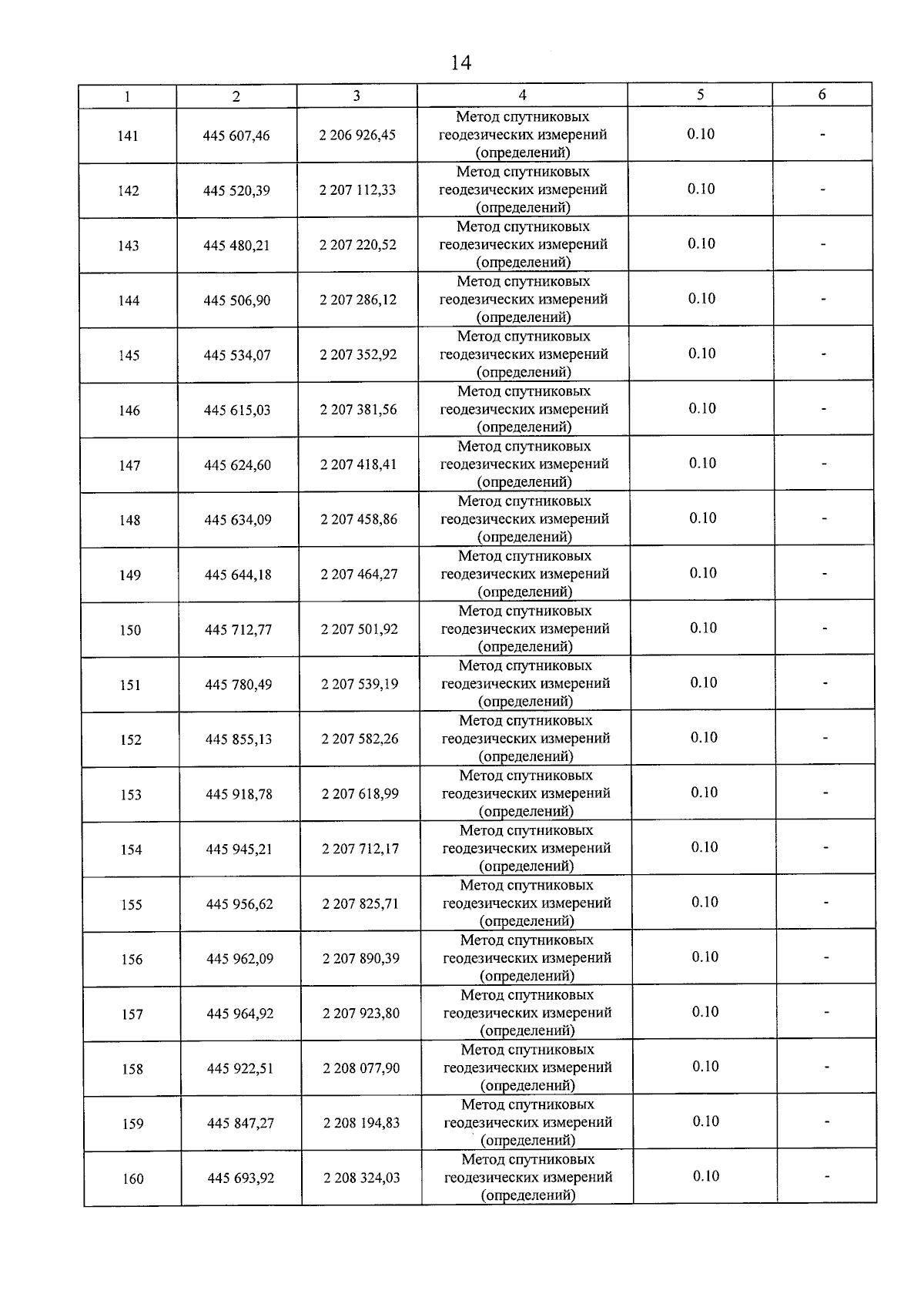 14

| 1 | 2 | 3 | 4 | 5 | 6 |
|---|---|---|---|---|---|
| 141 | 445 607,46 | 2 206 926,45 | Метод спутниковых геодезических измерений (определений) | 0.10 | - |
| 142 | 445 520,39 | 2 207 112,33 | Метод спутниковых геодезических измерений (определений) | 0.10 | - |
| 143 | 445 480,21 | 2 207 220,52 | Метод спутниковых геодезических измерений (определений) | 0.10 | - |
| 144 | 445 506,90 | 2 207 286,12 | Метод спутниковых геодезических измерений (определений) | 0.10 | - |
| 145 | 445 534,07 | 2 207 352,92 | Метод спутниковых геодезических измерений (определений) | 0.10 | - |
| 146 | 445 615,03 | 2 207 381,56 | Метод спутниковых геодезических измерений (определений) | 0.10 | - |
| 147 | 445 624,60 | 2 207 418,41 | Метод спутниковых геодезических измерений (определений) | 0.10 | - |
| 148 | 445 634,09 | 2 207 458,86 | Метод спутниковых геодезических измерений (определений) | 0.10 | - |
| 149 | 445 644,18 | 2 207 464,27 | Метод спутниковых геодезических измерений (определений) | 0.10 | - |
| 150 | 445 712,77 | 2 207 501,92 | Метод спутниковых геодезических измерений (определений) | 0.10 | - |
| 151 | 445 780,49 | 2 207 539,19 | Метод спутниковых геодезических измерений (определений) | 0.10 | - |
| 152 | 445 855,13 | 2 207 582,26 | Метод спутниковых геодезических измерений (определений) | 0.10 | - |
| 153 | 445 918,78 | 2 207 618,99 | Метод спутниковых геодезических измерений (определений) | 0.10 | - |
| 154 | 445 945,21 | 2 207 712,17 | Метод спутниковых геодезических измерений (определений) | 0.10 | - |
| 155 | 445 956,62 | 2 207 825,71 | Метод спутниковых геодезических измерений (определений) | 0.10 | - |
| 156 | 445 962,09 | 2 207 890,39 | Метод спутниковых геодезических измерений (определений) | 0.10 | - |
| 157 | 445 964,92 | 2 207 923,80 | Метод спутниковых геодезических измерений (определений) | 0.10 | - |
| 158 | 445 922,51 | 2 208 077,90 | Метод спутниковых геодезических измерений (определений) | 0.10 | - |
| 159 | 445 847,27 | 2 208 194,83 | Метод спутниковых геодезических измерений (определений) | 0.10 | - |
| 160 | 445 693,92 | 2 208 324,03 | Метод спутниковых геодезических измерений (определений) | 0.10 | - |